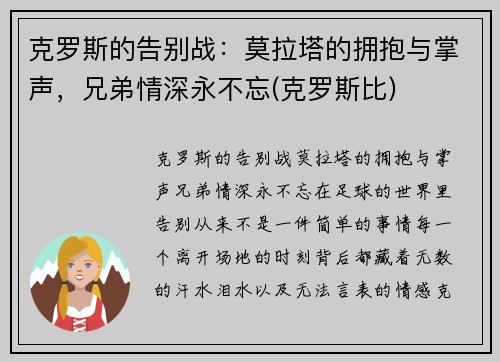 克罗斯的告别战：莫拉塔的拥抱与掌声，兄弟情深永不忘(克罗斯比)

克罗斯的告别战莫拉塔的拥抱与掌声兄弟情深永不忘在足球的世界里告别从来不是一件简单的事情每一个离开场地的时刻背后都藏着无数的汗水泪水以及无法言表的情感克